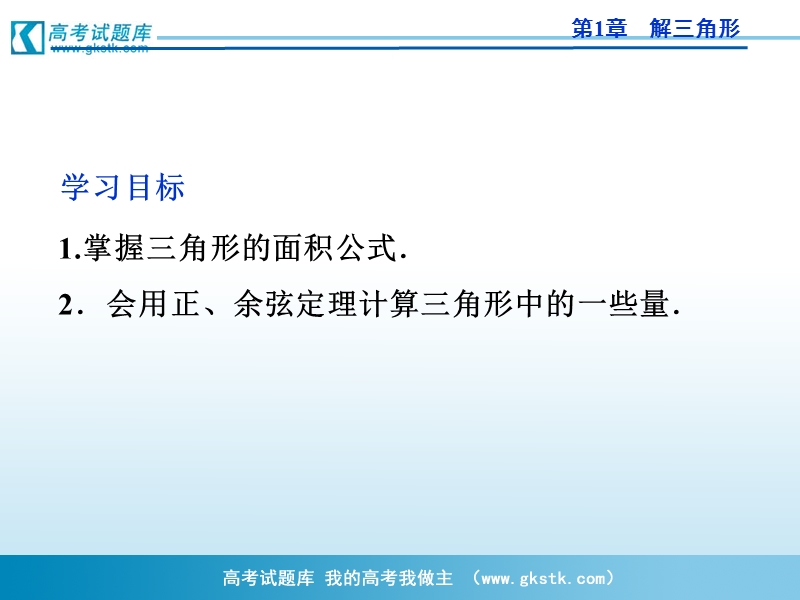 高考试题库
www.gkstk.com

第1章　解三角形

学习目标

1.掌握三角形的面积公式.

2．会用正、余弦定理计算三角形中的一些量.

高考试题库 我的高考我做主 （www.gkstk.com）